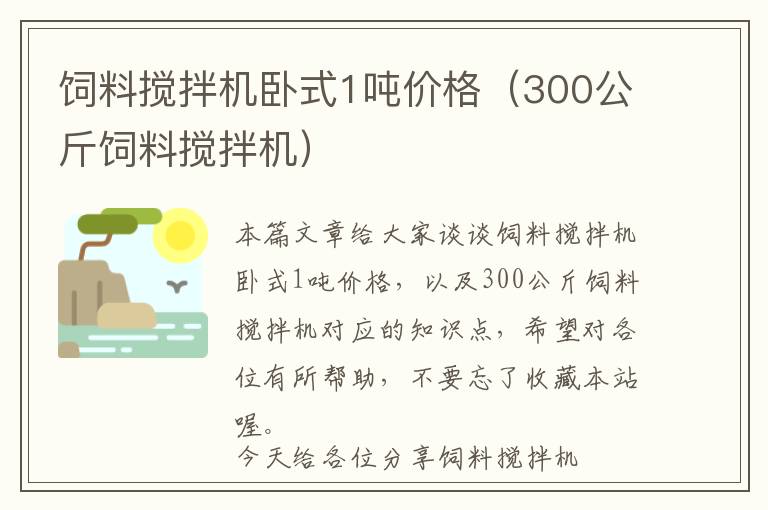 饲料搅拌机卧式1吨价格（300公斤饲料搅拌机）

本篇文章给大家谈谈饲料搅拌机卧式1吨价格，以及300公斤饲料搅拌机对应的知识点，希望对各位有所帮助，不要忘了收藏本站喔。

今天给各位分享饲料搅拌机